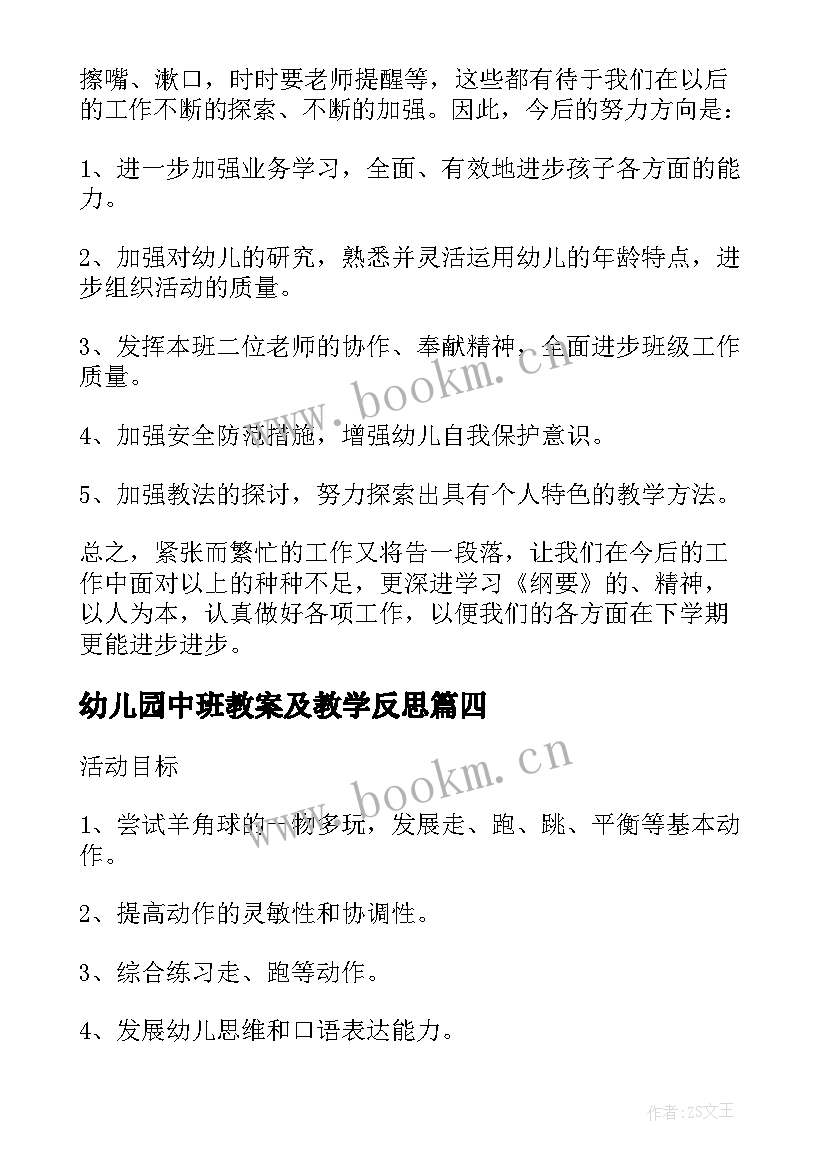 擦嘴、漱口，时时要老师提醒等，这些都有待于我们在以后的工作不断的探索、不断的加强。因此，今后的努力方向是：

1、进一步加强业务学习，全面、有效地进步孩子各方面的能力。

2、加强对幼儿的研究，熟悉并灵活运用幼儿的年龄特点，进步组织活动的质量。

3、发挥本班二位老师的协作、奉献精神，全面进步班级工作质量。

4、加强安全防范措施，增强幼儿自我保护意识。

5、加强教法的探讨，努力探索出具有个人特色的教学方法。

总之，紧张而繁忙的工作又将告一段落，让我们在今后的工作中面对以上的种种不足，更深进学习《纲要》的、精神，以人为本，认真做好各项工作，以便我们的各方面在下学期更能进步进步。

幼儿园中班教案及教学反思篇四

活动目标

1、尝试羊角球的一物多玩，发展走、跑、跳、平衡等基本动作。

2、提高动作的灵敏性和协调性。

3、综合练习走、跑等动作。

4、发展幼儿思维和口语表达能力。

www.bookm.cn

www.bookm.cn

作者:ZS文王